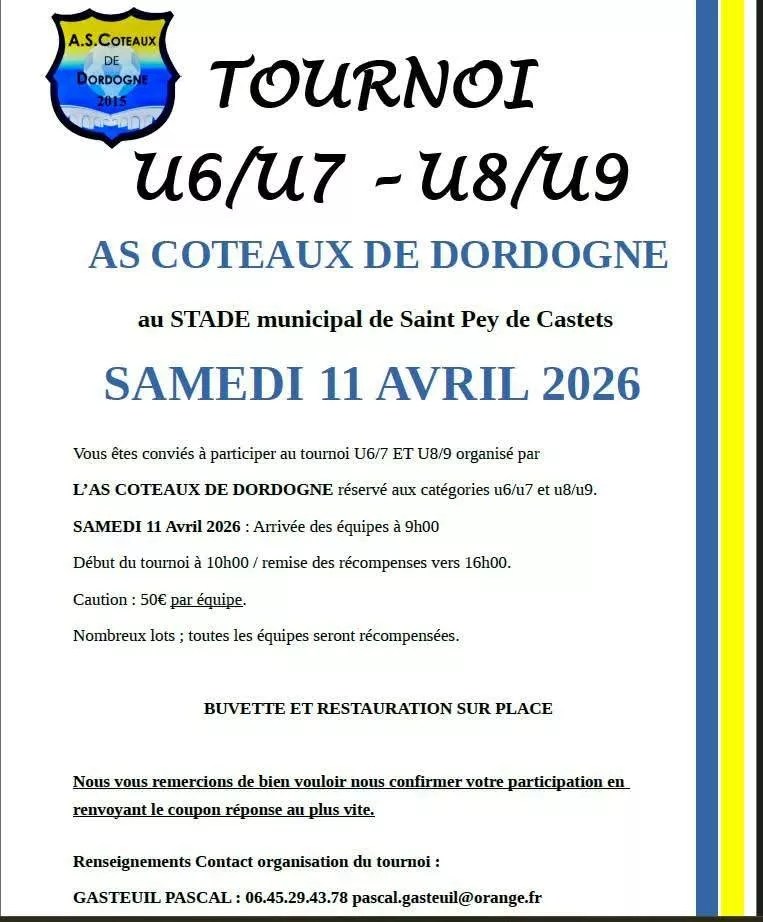 A.S.COTEAUX DE DORDOGNE 2015

TOURNOI
U6/U7 - U8/U9

AS COTEAUX DE DORDOGNE

au STADE municipal de Saint Pey de Castets

SAMEDI 11 AVRIL 2026

Vous êtes conviés à participer au tournoi U6/7 ET U8/9 organisé par

L'AS COTEAUX DE DORDOGNE réservé aux catégories u6/u7 et u8/u9.

SAMEDI 11 Avril 2026 : Arrivée des équipes à 9h00

Début du tournoi à 10h00 / remise des récompenses vers 16h00.

Caution : 50€ par équipe.

Nombreux lots ; toutes les équipes seront récompensées.

BUVETTE ET RESTAURATION SUR PLACE

Nous vous remercions de bien vouloir nous confirmer votre participation en renvoyant le coupon réponse au plus vite.

Renseignements Contact organisation du tournoi :

GASTEUIL PASCAL : 06.45.29.43.78 pascal.gasteuil@orange.fr